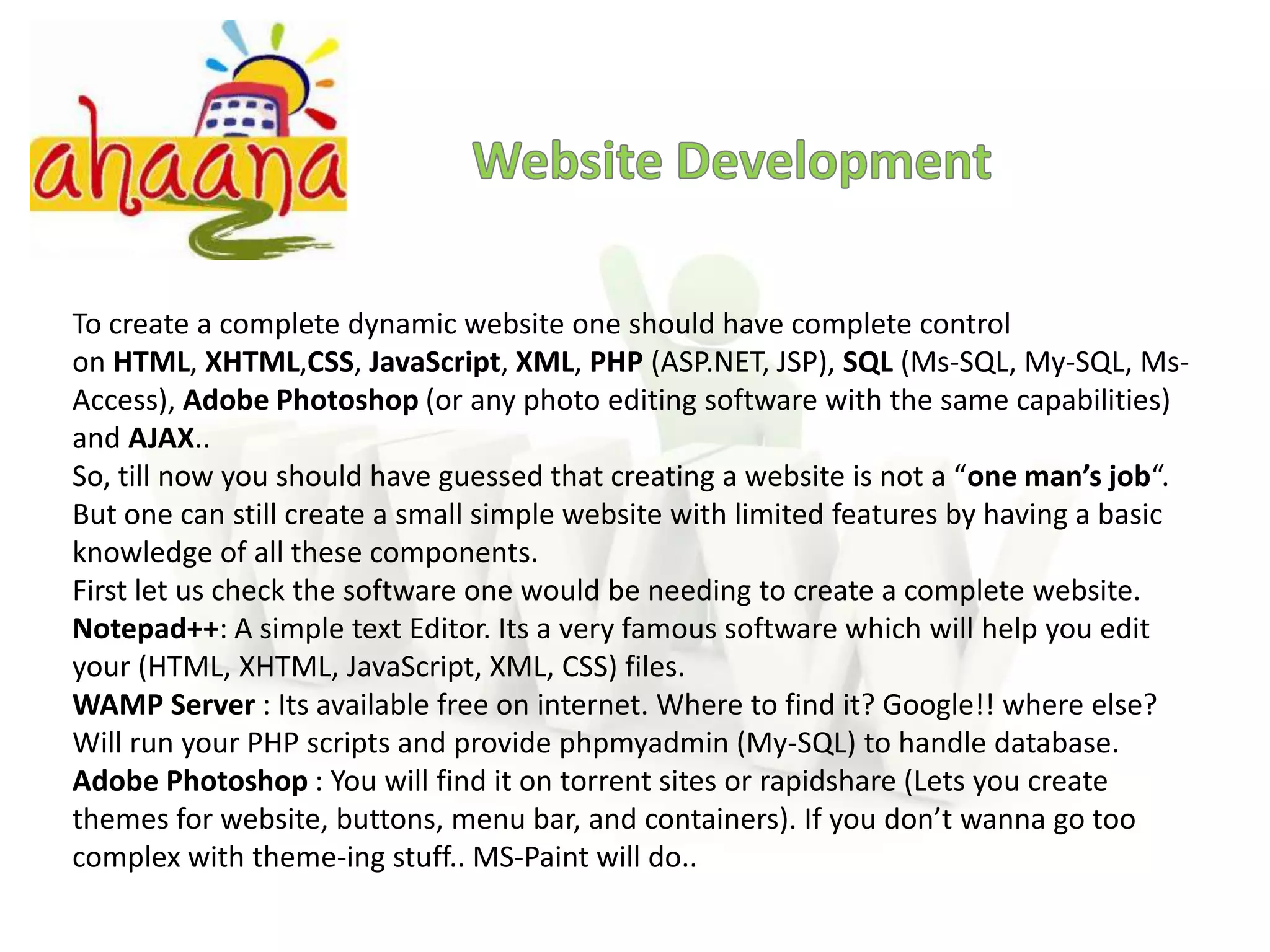 ahaana

Website Development

To create a complete dynamic website one should have complete control on HTML, XHTML,CSS, JavaScript, XML, PHP (ASP.NET, JSP), SQL (Ms-SQL, My-SQL, Ms-Access), Adobe Photoshop (or any photo editing software with the same capabilities) and AJAX..
So, till now you should have guessed that creating a website is not a “one man’s job“.
But one can still create a small simple website with limited features by having a basic knowledge of all these components.
First let us check the software one would be needing to create a complete website.
Notepad++: A simple text Editor. Its a very famous software which will help you edit your (HTML, XHTML, JavaScript, XML, CSS) files.
WAMP Server : Its available free on internet. Where to find it? Google!! where else? Will run your PHP scripts and provide phpmyadmin (My-SQL) to handle database.
Adobe Photoshop : You will find it on torrent sites or rapidshare (Lets you create themes for website, buttons, menu bar, and containers). If you don’t wanna go too complex with theme-ing stuff.. MS-Paint will do..